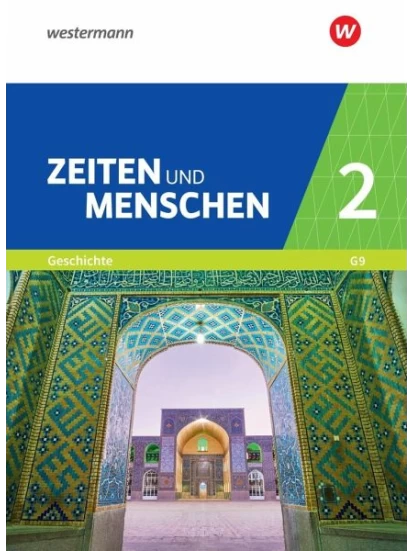 westermann

W

ZEITEN UND MENSCHEN

2

Geschichte

G9